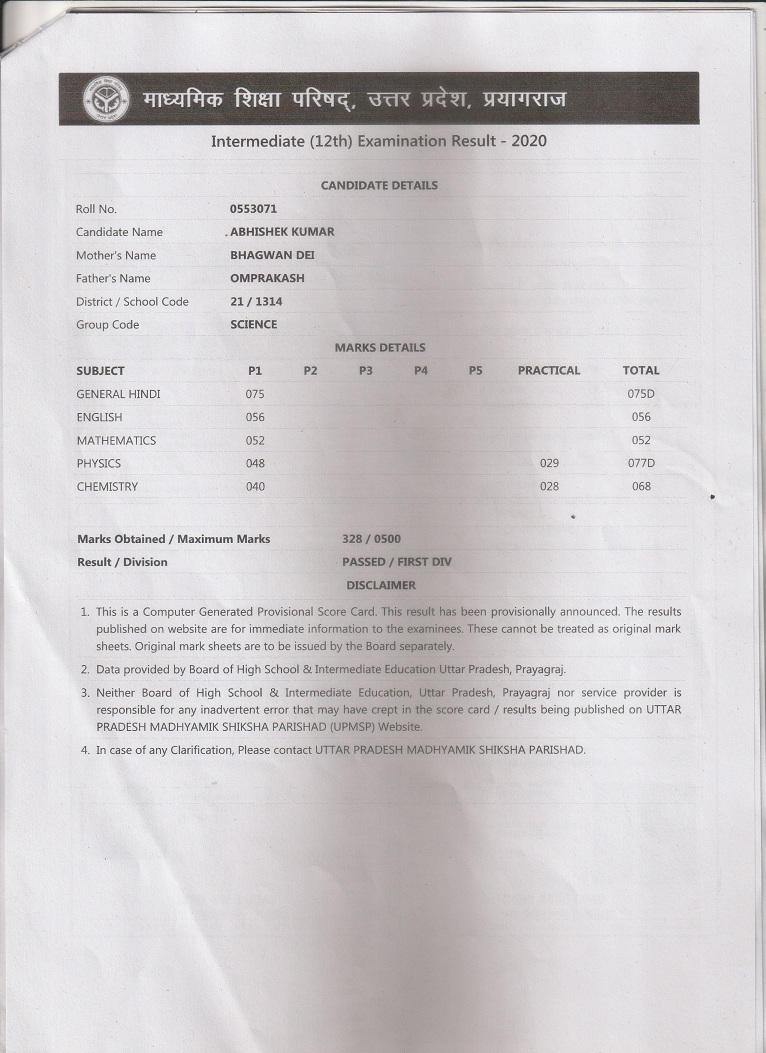 माध्यमिक शिक्षा परिषद्, उत्तर प्रदेश, प्रयागराज

Intermediate (12th) Examination Result - 2020

CANDIDATE DETAILS

| | |
|---|---|
| Roll No. | 0553071 |
| Candidate Name | ABHISHEK KUMAR |
| Mother's Name | BHAGWAN DEI |
| Father's Name | OMPRAKASH |
| District / School Code | 21 / 1314 |
| Group Code | SCIENCE |

MARKS DETAILS

| SUBJECT | P1 | P2 | P3 | P4 | P5 | PRACTICAL | TOTAL |
|---|---|---|---|---|---|---|---|
| GENERAL HINDI | 075 | | | | | | 075D |
| ENGLISH | 056 | | | | | | 056 |
| MATHEMATICS | 052 | | | | | | 052 |
| PHYSICS | 048 | | | | | 029 | 077D |
| CHEMISTRY | 040 | | | | | 028 | 068 |

| | |
|---|---|
| Marks Obtained / Maximum Marks | 328 / 0500 |
| Result / Division | PASSED / FIRST DIV |

DISCLAIMER

1. This is a Computer Generated Provisional Score Card. This result has been provisionally announced. The results published on website are for immediate information to the examinees. These cannot be treated as original mark sheets. Original mark sheets are to be issued by the Board separately.
2. Data provided by Board of High School & Intermediate Education Uttar Pradesh, Prayagraj.
3. Neither Board of High School & Intermediate Education, Uttar Pradesh, Prayagraj nor service provider is responsible for any inadvertent error that may have crept in the score card / results being published on UTTAR PRADESH MADHYAMIK SHIKSHA PARISHAD (UPMSP) Website.
4. In case of any Clarification, Please contact UTTAR PRADESH MADHYAMIK SHIKSHA PARISHAD.